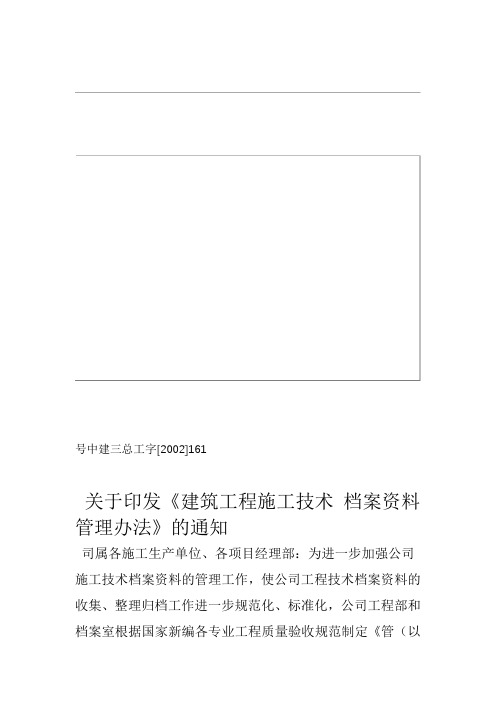 号中建三总工字[2002]161

关于印发《建筑工程施工技术 档案资料管理办法》的通知

司属各施工生产单位、各项目经理部：为进一步加强公司施工技术档案资料的管理工作，使公司工程技术档案资料的收集、整理归档工作进一步规范化、标准化，公司工程部和档案室根据国家新编各专业工程质量验收规范制定《管（以